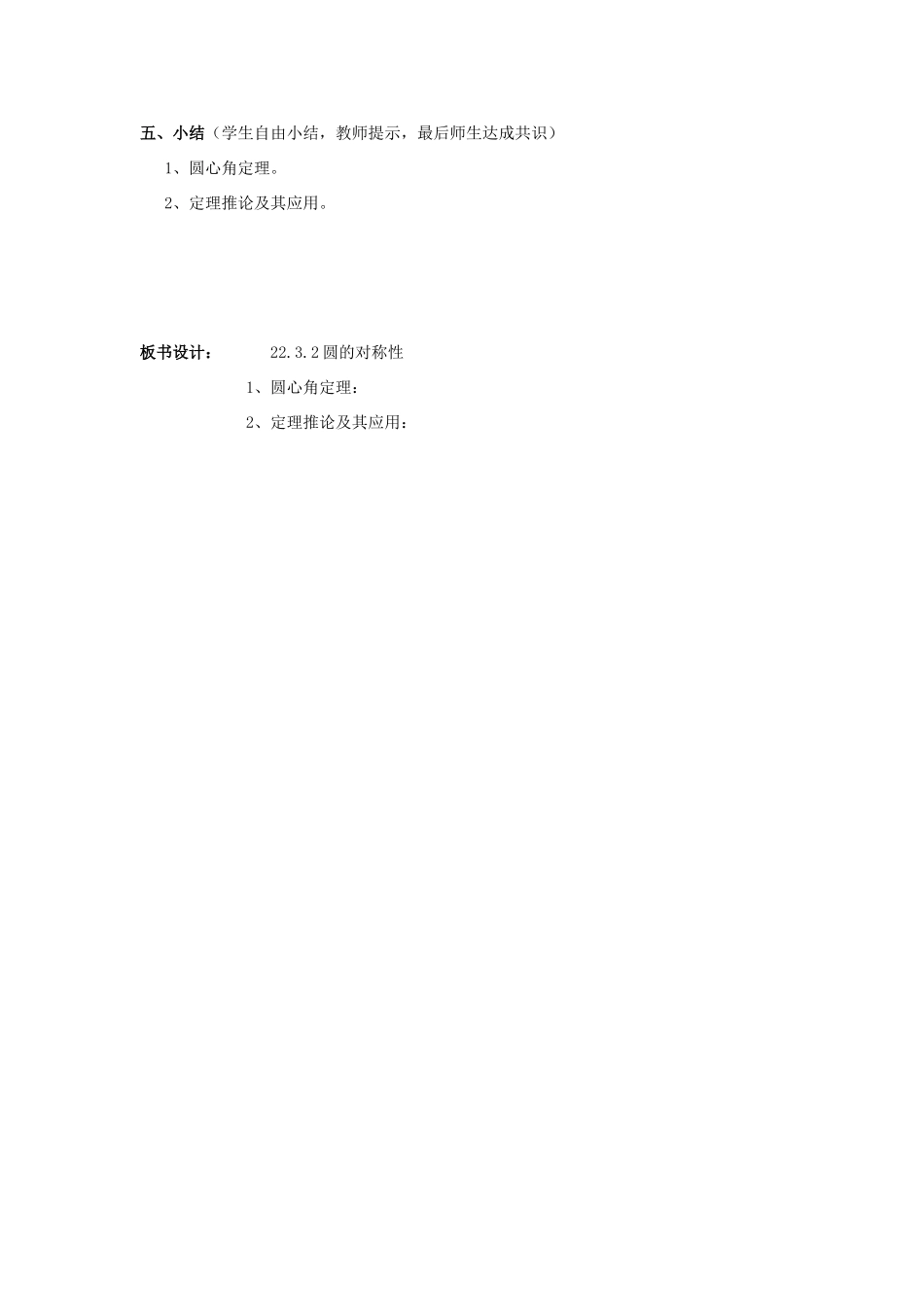 五、小结（学生自由小结，教师提示，最后师生达成共识）

1、圆心角定理。

2、定理推论及其应用。

板书设计：　　22.3.2 圆的对称性

1、圆心角定理：

2、定理推论及其应用：